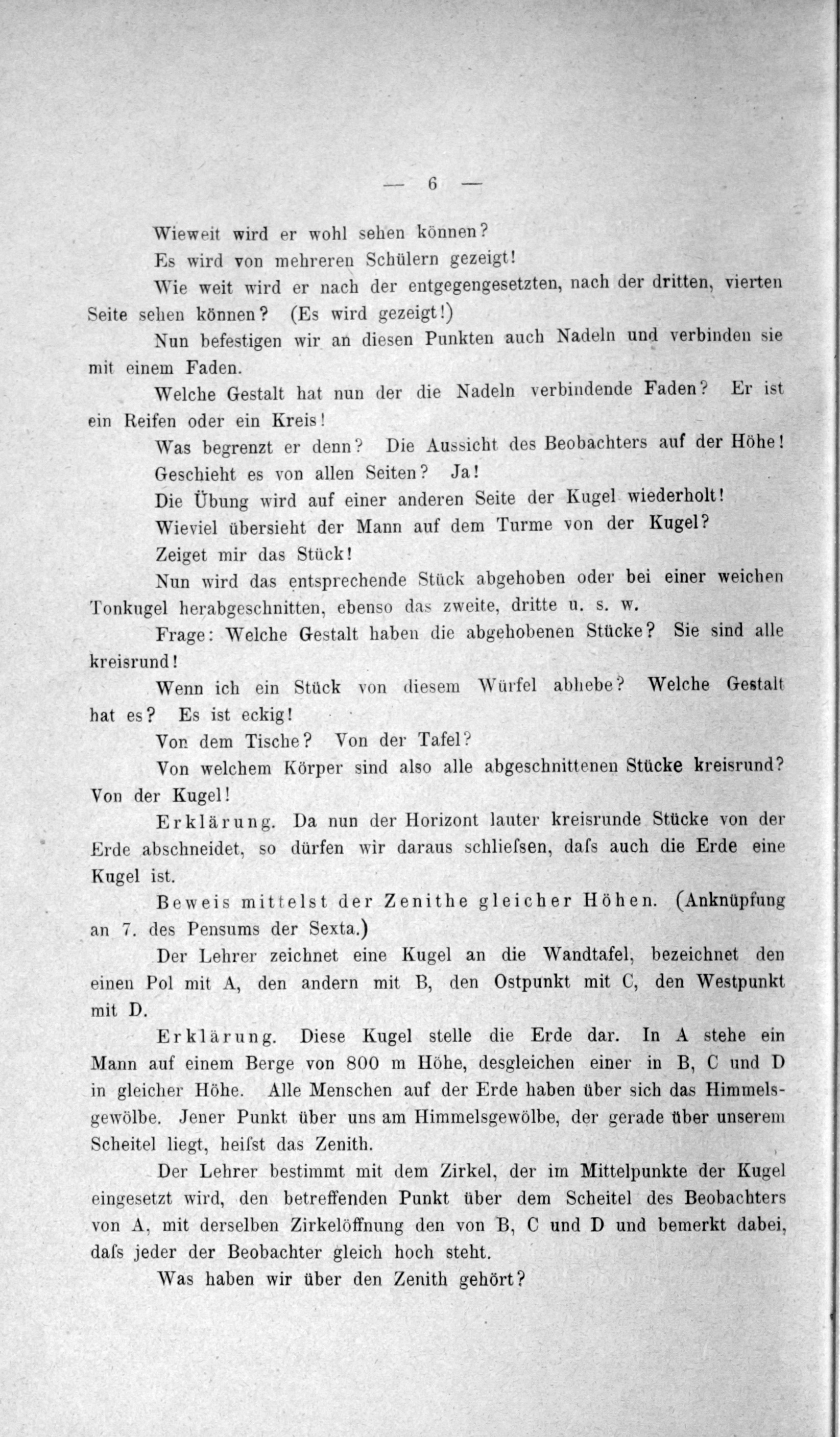 — 6 —

Wieweit wird er wohl sehen können?

Es wird von mehreren Schülern gezeigt!

Wie weit wird er nach der entgegengesetzten, nach der dritten, vierten Seite sehen können? (Es wird gezeigt!)

Nun befestigen wir an diesen Punkten auch Nadeln und verbinden sie mit einem Faden.

Welche Gestalt hat nun der die Nadeln verbindende Faden? Er ist ein Reifen oder ein Kreis!

Was begrenzt er denn? Die Aussicht des Beobachters auf der Höhe!

Geschieht es von allen Seiten? Ja!

Die Übung wird auf einer anderen Seite der Kugel wiederholt!

Wieviel übersieht der Mann auf dem Turme von der Kugel?

Zeiget mir das Stück!

Nun wird das entsprechende Stück abgehoben oder bei einer weichen Tonkugel herabgeschnitten, ebenso das zweite, dritte u. s. w.

Frage: Welche Gestalt haben die abgehobenen Stücke? Sie sind alle kreisrund!

Wenn ich ein Stück von diesem Würfel abhebe? Welche Gestalt hat es? Es ist eckig!

Von dem Tische? Von der Tafel?

Von welchem Körper sind also alle abgeschnittenen Stücke kreisrund? Von der Kugel!

Erklärung. Da nun der Horizont lauter kreisrunde Stücke von der Erde abschneidet, so dürfen wir daraus schliefsen, dafs auch die Erde eine Kugel ist.

Beweis mittelst der Zenithe gleicher Höhen. (Anknüpfung an 7. des Pensums der Sexta.)

Der Lehrer zeichnet eine Kugel an die Wandtafel, bezeichnet den einen Pol mit A, den andern mit B, den Ostpunkt mit C, den Westpunkt mit D.

Erklärung. Diese Kugel stelle die Erde dar. In A stehe ein Mann auf einem Berge von 800 m Höhe, desgleichen einer in B, C und D in gleicher Höhe. Alle Menschen auf der Erde haben über sich das Himmelsgewölbe. Jener Punkt über uns am Himmelsgewölbe, der gerade über unserem Scheitel liegt, heifst das Zenith.

Der Lehrer bestimmt mit dem Zirkel, der im Mittelpunkte der Kugel eingesetzt wird, den betreffenden Punkt über dem Scheitel des Beobachters von A, mit derselben Zirkelöffnung den von B, C und D und bemerkt dabei, dafs jeder der Beobachter gleich hoch steht.

Was haben wir über den Zenith gehört?